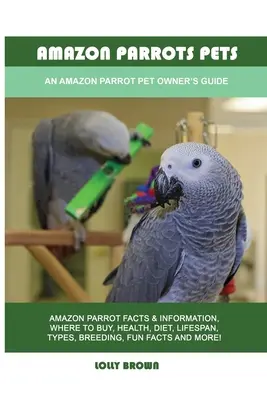 AMAZON PARROTS PETS

AN AMAZON PARROT PET OWNER'S GUIDE

AMAZON PARROT FACTS & INFORMATION, WHERE TO BUY, HEALTH, DIET, LIFESPAN, TYPES, BREEDING, FUN FACTS AND MORE!

LOLLY BROWN